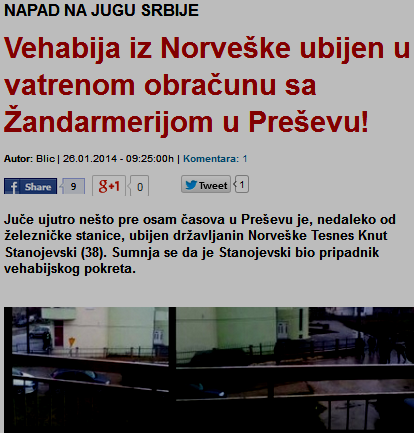 NAPAD NA JUGU SRBIJE

Vehabija iz Norveške ubijen u vatrenom obračunu sa Žandarmerijom u Preševu!

Autor: Blic | 26.01.2014 - 09:25:00h | Komentara: 1

Share 9 g+1 0 Tweet 1

Juče ujutro nešto pre osam časova u Preševu je, nedaleko od železničke stanice, ubijen državljanin Norveške Tesnes Knut Stanojevski (38). Sumnja se da je Stanojevski bio pripadnik vehabijskog pokreta.